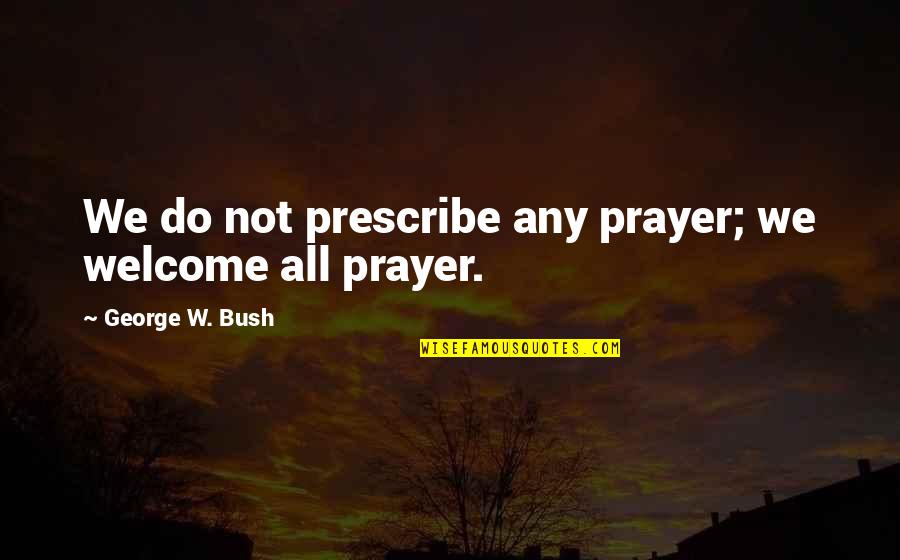 We do not prescribe any prayer; we welcome all prayer.

~ George W. Bush

WISEFAMOUSQUOTES.COM